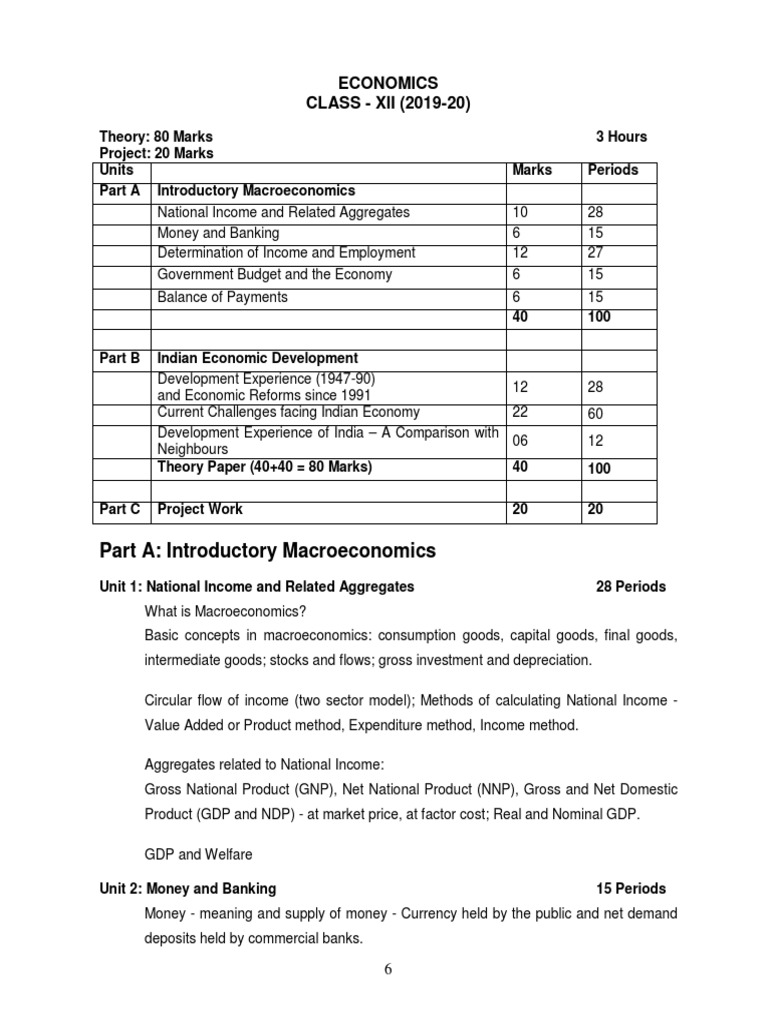 ECONOMICS
CLASS - XII (2019-20)

Theory: 80 Marks 3 Hours
Project: 20 Marks

| Units | | Marks | Periods |
|---|---|---|---|
| Part A | Introductory Macroeconomics | | |
| | National Income and Related Aggregates | 10 | 28 |
| | Money and Banking | 6 | 15 |
| | Determination of Income and Employment | 12 | 27 |
| | Government Budget and the Economy | 6 | 15 |
| | Balance of Payments | 6 | 15 |
| | | 40 | 100 |
| | | | |
| Part B | Indian Economic Development | | |
| | Development Experience (1947-90) and Economic Reforms since 1991 | 12 | 28 |
| | Current Challenges facing Indian Economy | 22 | 60 |
| | Development Experience of India – A Comparison with Neighbours | 06 | 12 |
| | Theory Paper (40+40 = 80 Marks) | 40 | 100 |
| | | | |
| Part C | Project Work | 20 | 20 |

Part A: Introductory Macroeconomics

Unit 1: National Income and Related Aggregates 28 Periods

What is Macroeconomics?

Basic concepts in macroeconomics: consumption goods, capital goods, final goods, intermediate goods; stocks and flows; gross investment and depreciation.

Circular flow of income (two sector model); Methods of calculating National Income - Value Added or Product method, Expenditure method, Income method.

Aggregates related to National Income:
Gross National Product (GNP), Net National Product (NNP), Gross and Net Domestic Product (GDP and NDP) - at market price, at factor cost; Real and Nominal GDP.

GDP and Welfare

Unit 2: Money and Banking 15 Periods

Money - meaning and supply of money - Currency held by the public and net demand deposits held by commercial banks.

6